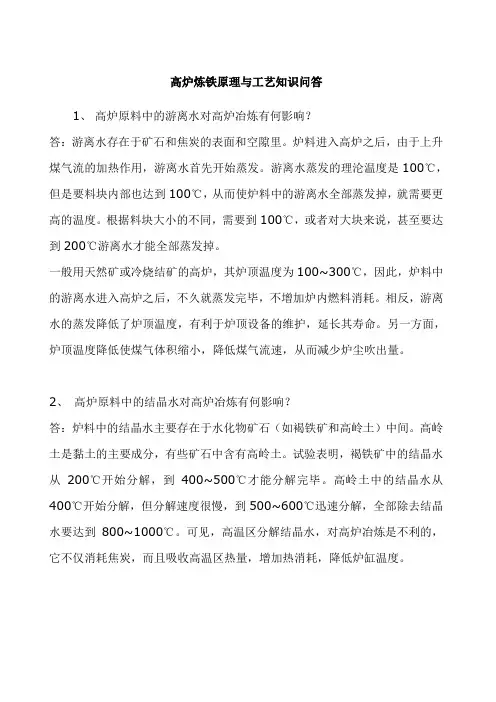 高炉炼铁原理与工艺知识问答

1、 高炉原料中的游离水对高炉冶炼有何影响？

答：游离水存在于矿石和焦炭的表面和空隙里。炉料进入高炉之后，由于上升煤气流的加热作用，游离水首先开始蒸发。游离水蒸发的理论温度是 100℃，但是要料块内部也达到 100℃，从而使炉料中的游离水全部蒸发掉，就需要更高的温度。根据料块大小的不同，需要到 100℃，或者对大块来说，甚至要达到 200℃游离水才能全部蒸发掉。

一般用天然矿或冷烧结矿的高炉，其炉顶温度为 100~300℃，因此，炉料中的游离水进入高炉之后，不久就蒸发完毕，不增加炉内燃料消耗。相反，游离水的蒸发降低了炉顶温度，有利于炉顶设备的维护，延长其寿命。另一方面，炉顶温度降低使煤气体积缩小，降低煤气流速，从而减少炉尘吹出量。

2、 高炉原料中的结晶水对高炉冶炼有何影响？

答：炉料中的结晶水主要存在于水化物矿石（如褐铁矿和高岭土）中间。高岭土是黏土的主要成分，有些矿石中含有高岭土。试验表明，褐铁矿中的结晶水从 200℃开始分解，到 400~500℃才能分解完毕。高岭土中的结晶水从 400℃开始分解，但分解速度很慢，到 500~600℃迅速分解，全部除去结晶水要达到 800~1000℃。可见，高温区分解结晶水，对高炉冶炼是不利的，它不仅消耗焦炭，而且吸收高温区热量，增加热消耗，降低炉缸温度。